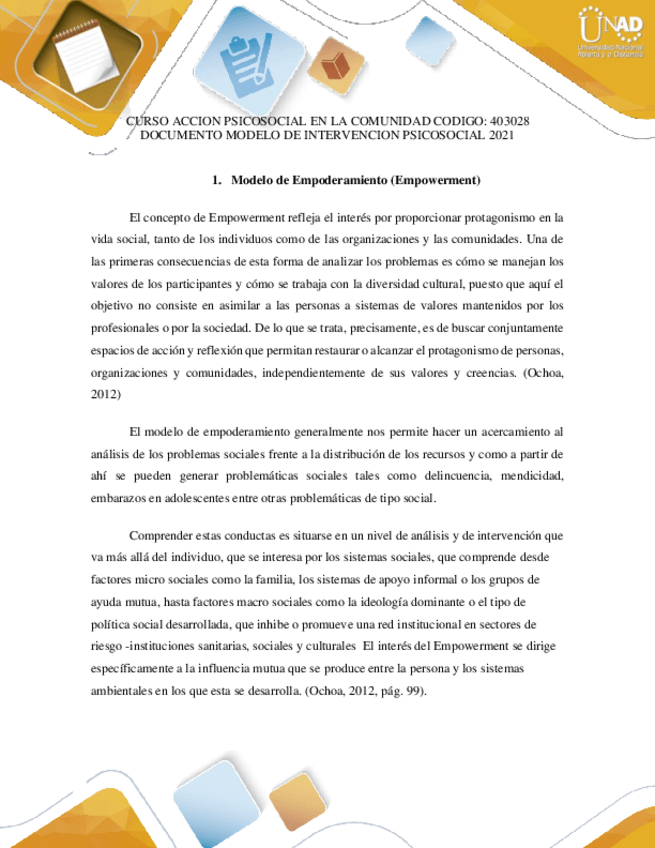 UNAD
Universidad Nacional Abierta y a Distancia

CURSO ACCION PSICOSOCIAL EN LA COMUNIDAD CODIGO: 403028
DOCUMENTO MODELO DE INTERVENCION PSICOSOCIAL 2021

1. Modelo de Empoderamiento (Empowerment)

El concepto de Empowerment refleja el interés por proporcionar protagonismo en la vida social, tanto de los individuos como de las organizaciones y las comunidades. Una de las primeras consecuencias de esta forma de analizar los problemas es cómo se manejan los valores de los participantes y cómo se trabaja con la diversidad cultural, puesto que aquí el objetivo no consiste en asimilar a las personas a sistemas de valores mantenidos por los profesionales o por la sociedad. De lo que se trata, precisamente, es de buscar conjuntamente espacios de acción y reflexión que permitan restaurar o alcanzar el protagonismo de personas, organizaciones y comunidades, independientemente de sus valores y creencias. (Ochoa, 2012)

El modelo de empoderamiento generalmente nos permite hacer un acercamiento al análisis de los problemas sociales frente a la distribución de los recursos y como a partir de ahí se pueden generar problemáticas sociales tales como delincuencia, mendicidad, embarazos en adolescentes entre otras problemáticas de tipo social.

Comprender estas conductas es situarse en un nivel de análisis y de intervención que va más allá del individuo, que se interesa por los sistemas sociales, que comprende desde factores micro sociales como la familia, los sistemas de apoyo informal o los grupos de ayuda mutua, hasta factores macro sociales como la ideología dominante o el tipo de política social desarrollada, que inhibe o promueve una red institucional en sectores de riesgo -instituciones sanitarias, sociales y culturales  El interés del Empowerment se dirige específicamente a la influencia mutua que se produce entre la persona y los sistemas ambientales en los que esta se desarrolla. (Ochoa, 2012, pág. 99).